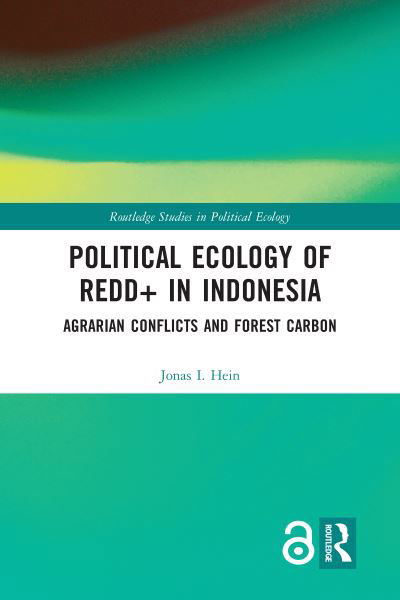 Routledge Studies in Political Ecology

POLITICAL ECOLOGY OF REDD+ IN INDONESIA

AGRARIAN CONFLICTS AND FOREST CARBON

Jonas I. Hein

ROUTLEDGE